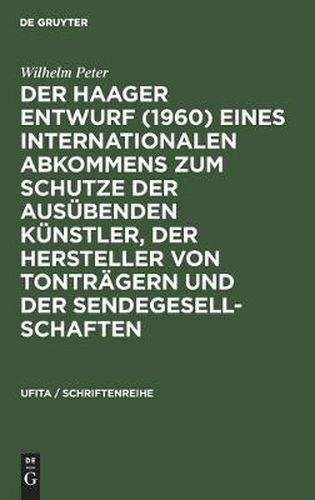 DE GRUYTER

Wilhelm Peter

DER HAAGER ENTWURF (1960) EINES INTERNATIONALEN ABKOMMENS ZUM SCHUTZE DER AUSÜBENDEN KÜNSTLER, DER HERSTELLER VON TONTRÄGERN UND DER SENDEGESELLSCHAFTEN

UFITA / SCHRIFTENREIHE

DE G